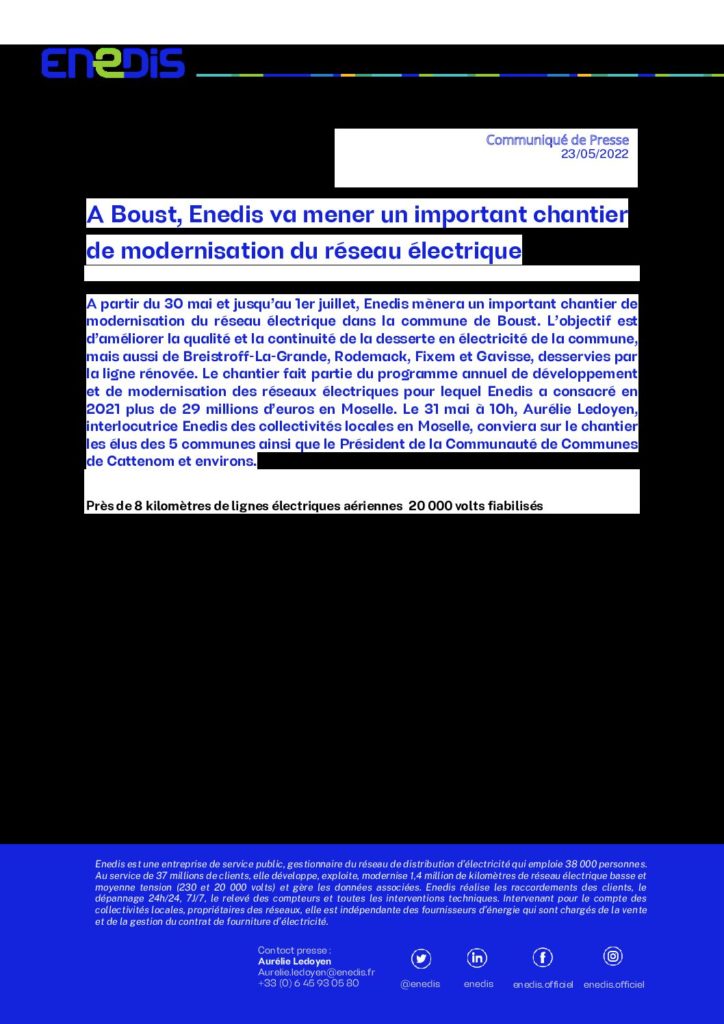 ENEDIS

Communiqué de Presse
23/05/2022

A Boust, Enedis va mener un important chantier de modernisation du réseau électrique

A partir du 30 mai et jusqu'au 1er juillet, Enedis mènera un important chantier de modernisation du réseau électrique dans la commune de Boust. L'objectif est d'améliorer la qualité et la continuité de la desserte en électricité de la commune, mais aussi de Breistroff-La-Grande, Rodemack, Fixem et Gavisse, desservies par la ligne rénovée. Le chantier fait partie du programme annuel de développement et de modernisation des réseaux électriques pour lequel Enedis a consacré en 2021 plus de 29 millions d'euros en Moselle. Le 31 mai à 10h, Aurélie Ledoyen, interlocutrice Enedis des collectivités locales en Moselle, conviera sur le chantier les élus des 5 communes ainsi que le Président de la Communauté de Communes de Cattenom et environs.

Près de 8 kilomètres de lignes électriques aériennes 20 000 volts fiabilisés

Enedis est une entreprise de service public, gestionnaire du réseau de distribution d'électricité qui emploie 38 000 personnes. Au service de 37 millions de clients, elle développe, exploite, modernise 1,4 million de kilomètres de réseau électrique basse et moyenne tension (230 et 20 000 volts) et gère les données associées. Enedis réalise les raccordements des clients, le dépannage 24h/24, 7J/7, le relevé des compteurs et toutes les interventions techniques. Intervenant pour le compte des collectivités locales, propriétaires des réseaux, elle est indépendante des fournisseurs d'énergie qui sont chargés de la vente et de la gestion du contrat de fourniture d'électricité.

Contact presse :
Aurélie Ledoyen
Aurelie.ledoyen@enedis.fr
+33 (0) 6 45 93 05 80

@enedis
enedis
enedis.officiel
enedis.officiel